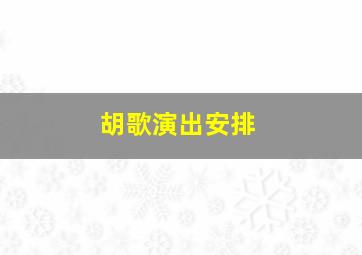 胡歌演出安排